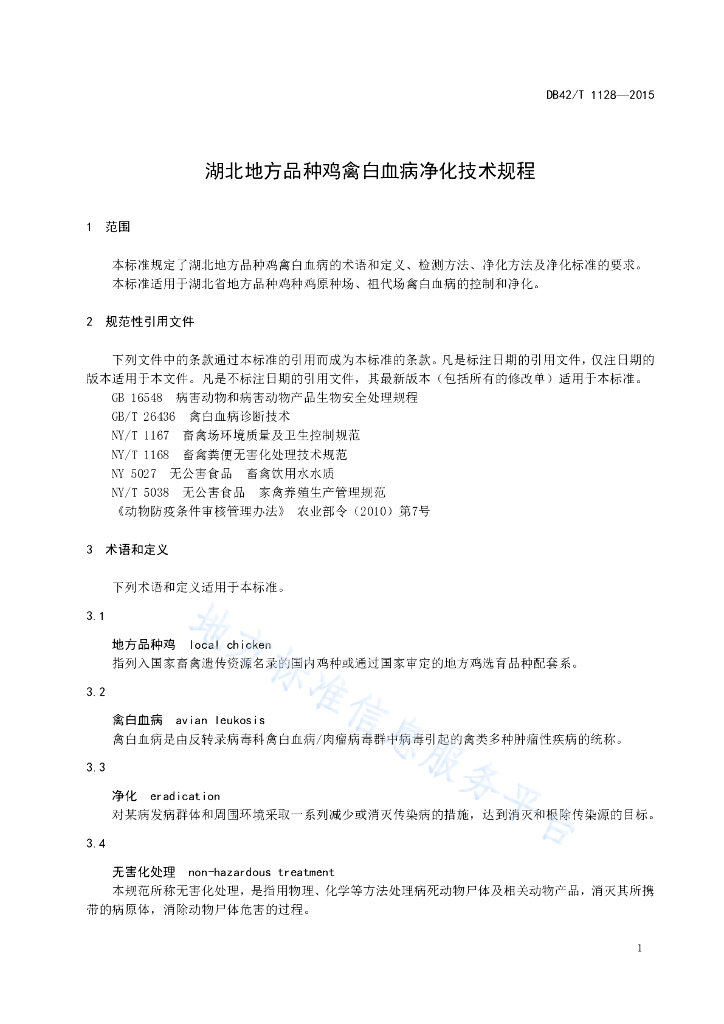 DB42/T 1128—2015

湖北地方品种鸡禽白血病净化技术规程

1 范围

本标准规定了湖北地方品种鸡禽白血病的术语和定义、检测方法、净化方法及净化标准的要求。
本标准适用于湖北省地方品种鸡种鸡原种场、祖代场禽白血病的控制和净化。

2 规范性引用文件

下列文件中的条款通过本标准的引用而成为本标准的条款。凡是标注日期的引用文件，仅注日期的版本适用于本文件。凡是不标注日期的引用文件，其最新版本（包括所有的修改单）适用于本标准。
GB 16548 病害动物和病害动物产品生物安全处理规程
GB/T 26436 禽白血病诊断技术
NY/T 1167 畜禽场环境质量及卫生控制规范
NY/T 1168 畜禽粪便无害化处理技术规范
NY 5027 无公害食品 畜禽饮用水水质
NY/T 5038 无公害食品 家禽养殖生产管理规范
《动物防疫条件审核管理办法》 农业部令（2010）第7号

3 术语和定义

下列术语和定义适用于本标准。

3.1

地方品种鸡 local chicken
指列入国家畜禽遗传资源名录的国内鸡种或通过国家审定的地方鸡选育品种配套系。

3.2

禽白血病 avian leukosis
禽白血病是由反转录病毒科禽白血病/肉瘤病毒群中病毒引起的禽类多种肿瘤性疾病的统称。

3.3

净化 eradication
对某病发病群体和周围环境采取一系列减少或消灭传染病的措施，达到消灭和根除传染源的目标。

3.4

无害化处理 non-hazardous treatment
本规范所称无害化处理，是指用物理、化学等方法处理病死动物尸体及相关动物产品，消灭其所携带的病原体，消除动物尸体危害的过程。

湖北标准信息服务平台

1